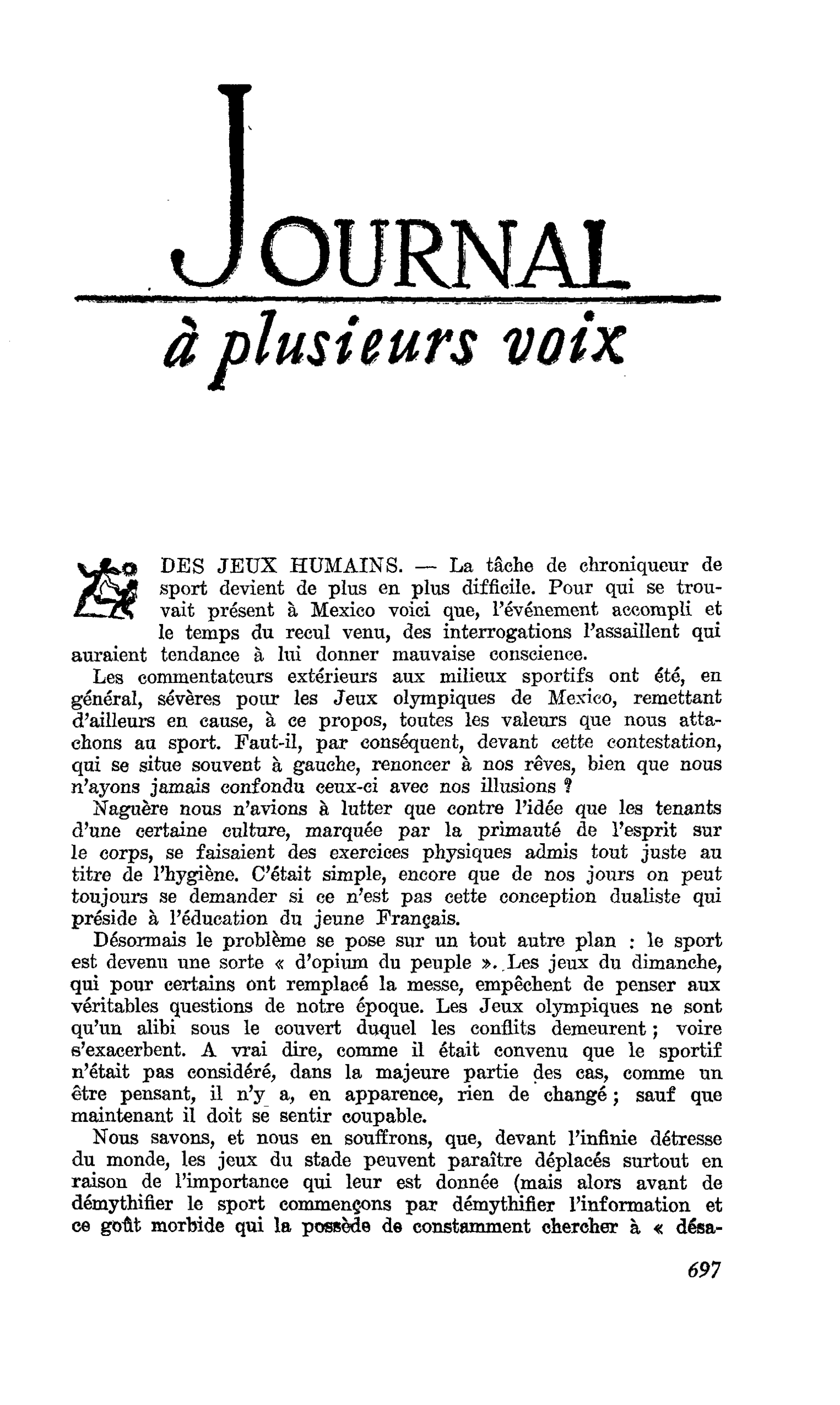 JOURNAL

à plusieurs voix

DES JEUX HUMAINS. — La tâche de chroniqueur de sport devient de plus en plus difficile. Pour qui se trouvait présent à Mexico voici que, l'événement accompli et le temps du recul venu, des interrogations l'assaillent qui auraient tendance à lui donner mauvaise conscience.

Les commentateurs extérieurs aux milieux sportifs ont été, en général, sévères pour les Jeux olympiques de Mexico, remettant d'ailleurs en cause, à ce propos, toutes les valeurs que nous attachons au sport. Faut-il, par conséquent, devant cette contestation, qui se situe souvent à gauche, renoncer à nos rêves, bien que nous n'ayons jamais confondu ceux-ci avec nos illusions ?

Naguère nous n'avions à lutter que contre l'idée que les tenants d'une certaine culture, marquée par la primauté de l'esprit sur le corps, se faisaient des exercices physiques admis tout juste au titre de l'hygiène. C'était simple, encore que de nos jours on peut toujours se demander si ce n'est pas cette conception dualiste qui préside à l'éducation du jeune Français.

Désormais le problème se pose sur un tout autre plan : le sport est devenu une sorte « d'opium du peuple ». Les jeux du dimanche, qui pour certains ont remplacé la messe, empêchent de penser aux véritables questions de notre époque. Les Jeux olympiques ne sont qu'un alibi sous le couvert duquel les conflits demeurent ; voire s'exacerbent. A vrai dire, comme il était convenu que le sportif n'était pas considéré, dans la majeure partie des cas, comme un être pensant, il n'y a, en apparence, rien de changé ; sauf que maintenant il doit se sentir coupable.

Nous savons, et nous en souffrons, que, devant l'infinie détresse du monde, les jeux du stade peuvent paraître déplacés surtout en raison de l'importance qui leur est donnée (mais alors avant de démythifier le sport commençons par démythifier l'information et ce goût morbide qui la possède de constamment chercher à « désa-

697